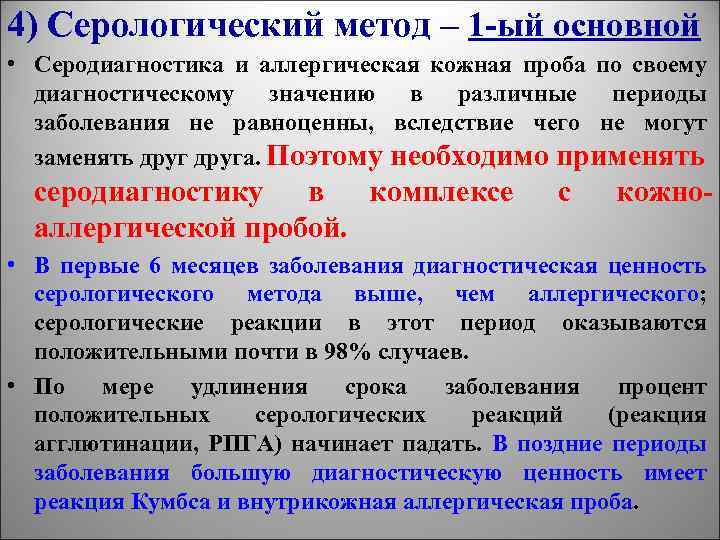 4) Серологический метод – 1-ый основной

• Серодиагностика и аллергическая кожная проба по своему диагностическому значению в различные периоды заболевания не равноценны, вследствие чего не могут заменять друг друга. Поэтому необходимо применять серодиагностику в комплексе с кожно-аллергической пробой.

• В первые 6 месяцев заболевания диагностическая ценность серологического метода выше, чем аллергического; серологические реакции в этот период оказываются положительными почти в 98% случаев.

• По мере удлинения срока заболевания процент положительных серологических реакций (реакция агглютинации, РПГА) начинает падать. В поздние периоды заболевания большую диагностическую ценность имеет реакция Кумбса и внутрикожная аллергическая проба.